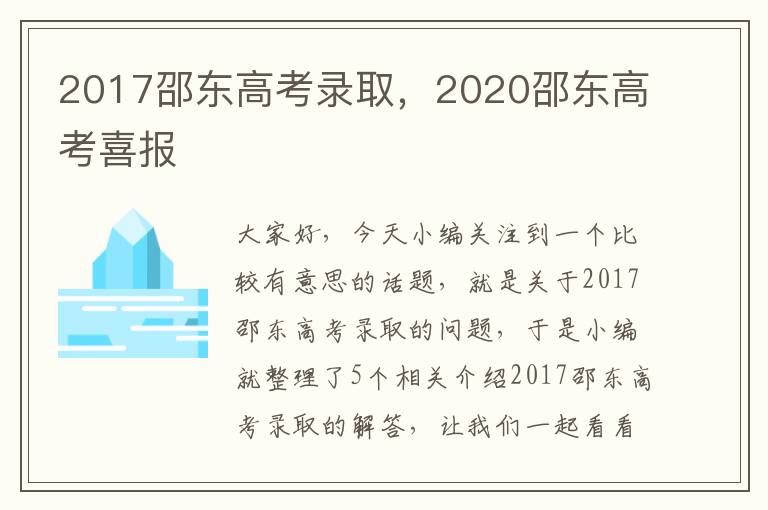 2017邵东高考录取，2020邵东高考喜报

大家好，今天小编关注到一个比较有意思的话题，就是关于2017邵东高考录取的问题，于是小编就整理了5个相关介绍2017邵东高考录取的解答，让我们一起看看